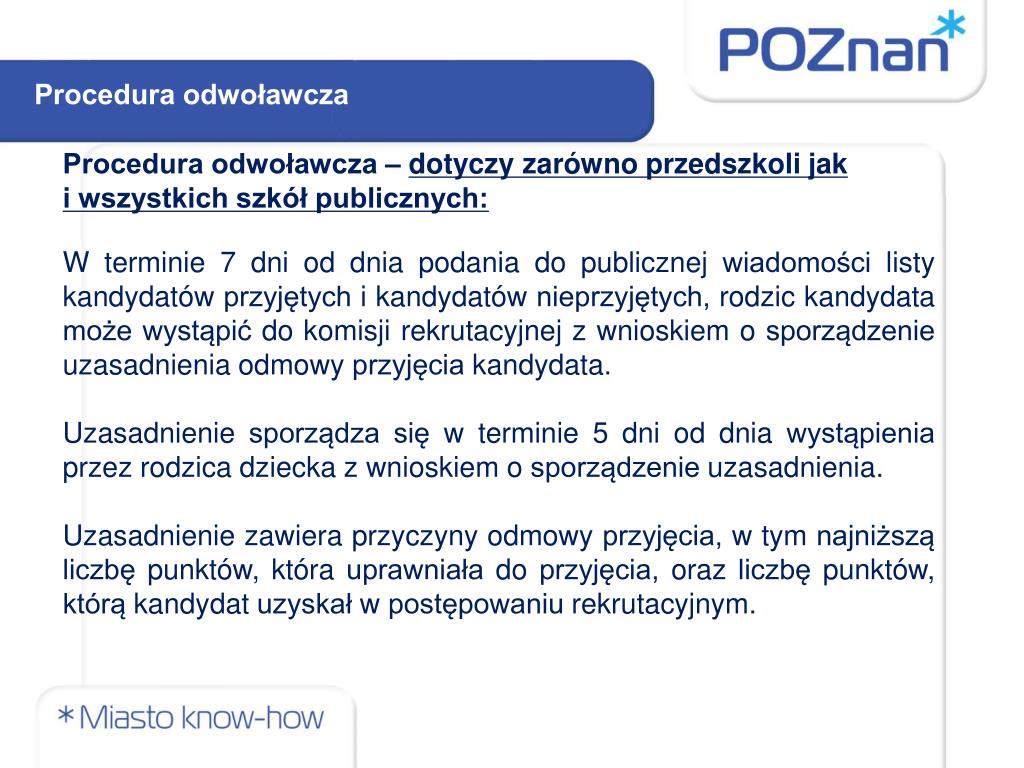 POZnan*

Procedura odwoławcza

Procedura odwoławcza – dotyczy zarówno przedszkoli jak i wszystkich szkół publicznych:

W terminie 7 dni od dnia podania do publicznej wiadomości listy kandydatów przyjętych i kandydatów nieprzyjętych, rodzic kandydata może wystąpić do komisji rekrutacyjnej z wnioskiem o sporządzenie uzasadnienia odmowy przyjęcia kandydata.

Uzasadnienie sporządza się w terminie 5 dni od dnia wystąpienia przez rodzica dziecka z wnioskiem o sporządzenie uzasadnienia.

Uzasadnienie zawiera przyczyny odmowy przyjęcia, w tym najniższą liczbę punktów, która uprawniała do przyjęcia, oraz liczbę punktów, którą kandydat uzyskał w postępowaniu rekrutacyjnym.

*Miasto know-how